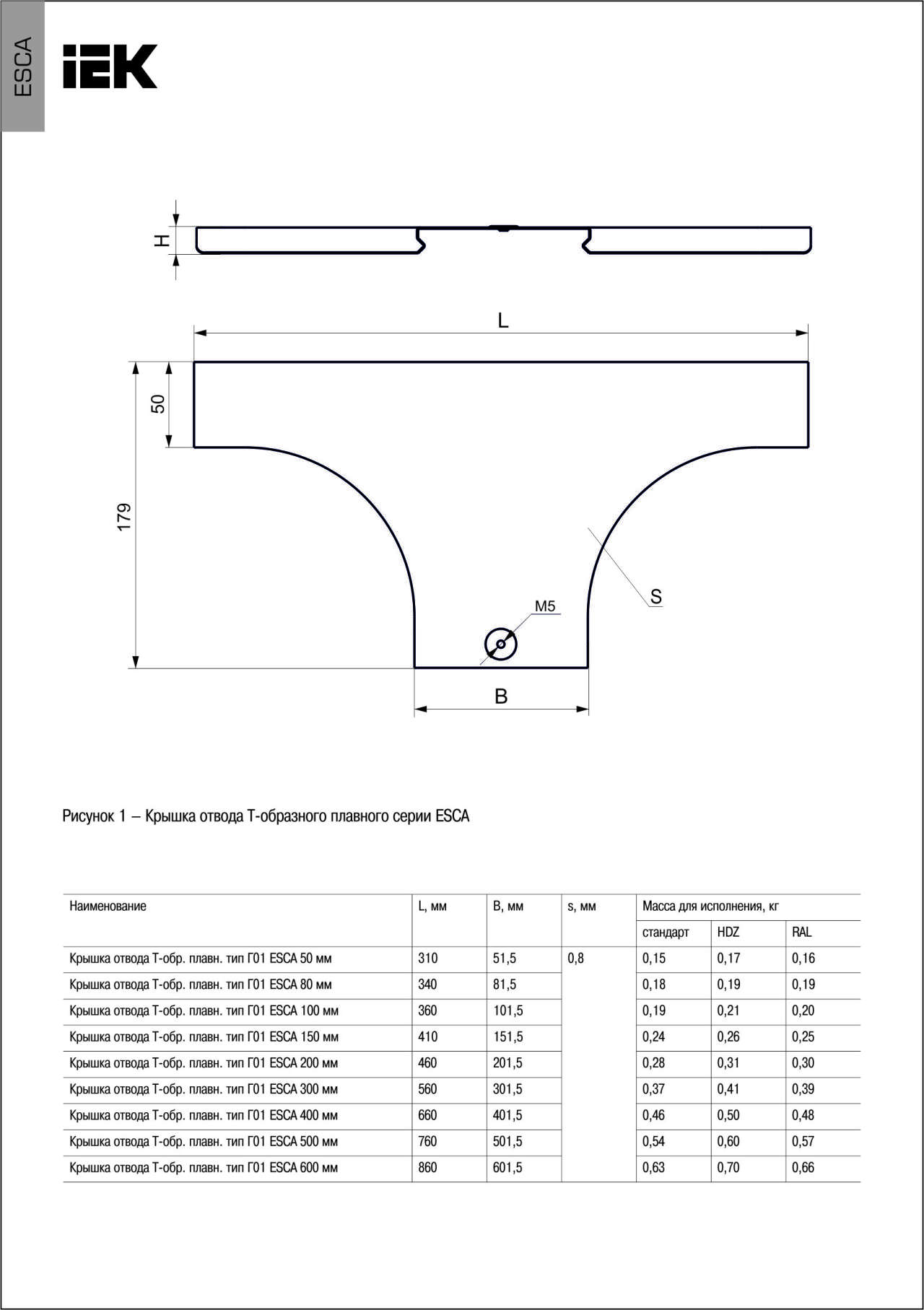 ESCA

IEK

H

L

50

179

M5

S

B

Рисунок 1 – Крышка отвода Т-образного плавного серии ESCA

| Наименование | L, мм | B, мм | s, мм | Масса для исполнения, кг | | |
|---|---|---|---|---|---|---|
| | | | | стандарт | HDZ | RAL |
| Крышка отвода Т-обр. плавн. тип Г01 ESCA 50 мм | 310 | 51,5 | 0,8 | 0,15 | 0,17 | 0,16 |
| Крышка отвода Т-обр. плавн. тип Г01 ESCA 80 мм | 340 | 81,5 | | 0,18 | 0,19 | 0,19 |
| Крышка отвода Т-обр. плавн. тип Г01 ESCA 100 мм | 360 | 101,5 | | 0,19 | 0,21 | 0,20 |
| Крышка отвода Т-обр. плавн. тип Г01 ESCA 150 мм | 410 | 151,5 | | 0,24 | 0,26 | 0,25 |
| Крышка отвода Т-обр. плавн. тип Г01 ESCA 200 мм | 460 | 201,5 | | 0,28 | 0,31 | 0,30 |
| Крышка отвода Т-обр. плавн. тип Г01 ESCA 300 мм | 560 | 301,5 | | 0,37 | 0,41 | 0,39 |
| Крышка отвода Т-обр. плавн. тип Г01 ESCA 400 мм | 660 | 401,5 | | 0,46 | 0,50 | 0,48 |
| Крышка отвода Т-обр. плавн. тип Г01 ESCA 500 мм | 760 | 501,5 | | 0,54 | 0,60 | 0,57 |
| Крышка отвода Т-обр. плавн. тип Г01 ESCA 600 мм | 860 | 601,5 | | 0,63 | 0,70 | 0,66 |